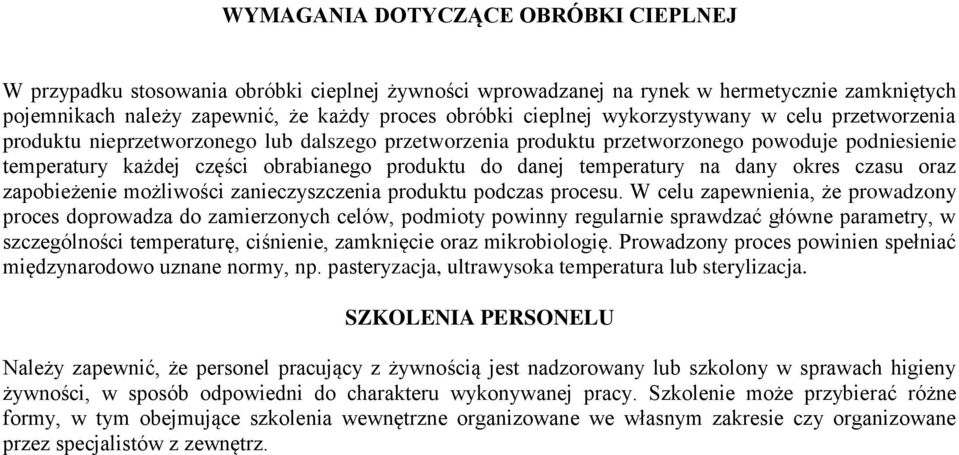 WYMAGANIA DOTYCZĄCE OBRÓBKI CIEPLNEJ

W przypadku stosowania obróbki cieplnej żywności wprowadzanej na rynek w hermetycznie zamkniętych pojemnikach należy zapewnić, że każdy proces obróbki cieplnej wykorzystywany w celu przetworzenia produktu nieprzetworzonego lub dalszego przetworzenia produktu przetworzonego powoduje podniesienie temperatury każdej części obrabianego produktu do danej temperatury na dany okres czasu oraz zapobieżenie możliwości zanieczyszczenia produktu podczas procesu. W celu zapewnienia, że prowadzony proces doprowadza do zamierzonych celów, podmioty powinny regularnie sprawdzać główne parametry, w szczególności temperaturę, ciśnienie, zamknięcie oraz mikrobiologię. Prowadzony proces powinien spełniać międzynarodowo uznane normy, np. pasteryzacja, ultrawysoka temperatura lub sterylizacja.

SZKOLENIA PERSONELU

Należy zapewnić, że personel pracujący z żywnością jest nadzorowany lub szkolony w sprawach higieny żywności, w sposób odpowiedni do charakteru wykonywanej pracy. Szkolenie może przybierać różne formy, w tym obejmujące szkolenia wewnętrzne organizowane we własnym zakresie czy organizowane przez specjalistów z zewnętrz.